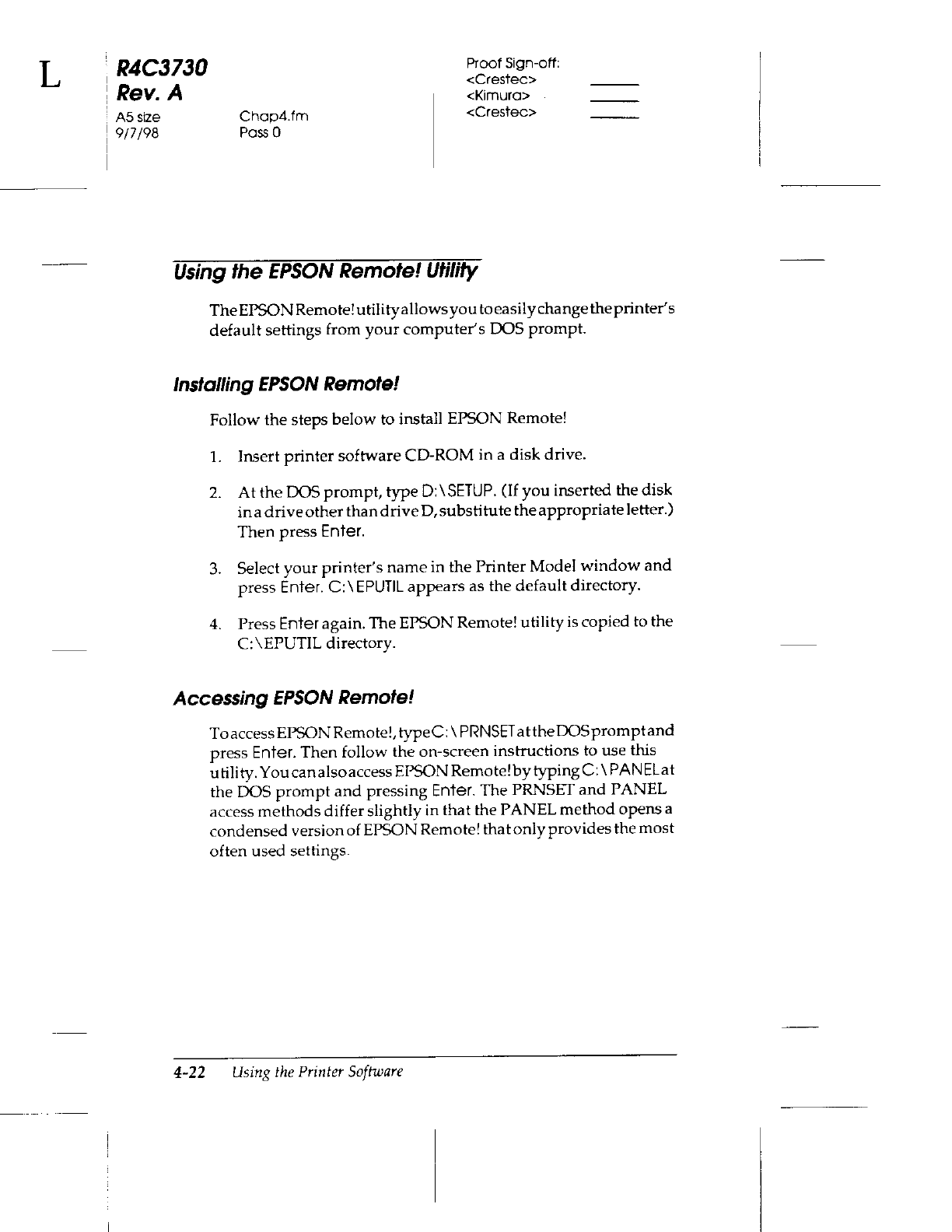 L

R4C3730
Rev. A
A5 size
9/7/98

Chap4.fm
Pass 0

Proof Sign-off:
<Crestec>
<Kimura>
<Crestec>

Using the EPSON Remote! Utility

The EPSON Remote! utility allows you to easily change the printer's default settings from your computer's DOS prompt.

Installing EPSON Remote!

Follow the steps below to install EPSON Remote!

1. Insert printer software CD-ROM in a disk drive.

2. At the DOS prompt, type D:\SETUP. (If you inserted the disk in a drive other than drive D, substitute the appropriate letter.) Then press Enter.

3. Select your printer's name in the Printer Model window and press Enter. C:\EPUTIL appears as the default directory.

4. Press Enter again. The EPSON Remote! utility is copied to the C:\EPUTIL directory.

Accessing EPSON Remote!

To access EPSON Remote!, type C:\PRNSET at the DOS prompt and press Enter. Then follow the on-screen instructions to use this utility. You can also access EPSON Remote! by typing C:\PANEL at the DOS prompt and pressing Enter. The PRNSET and PANEL access methods differ slightly in that the PANEL method opens a condensed version of EPSON Remote! that only provides the most often used settings.

4-22 Using the Printer Software